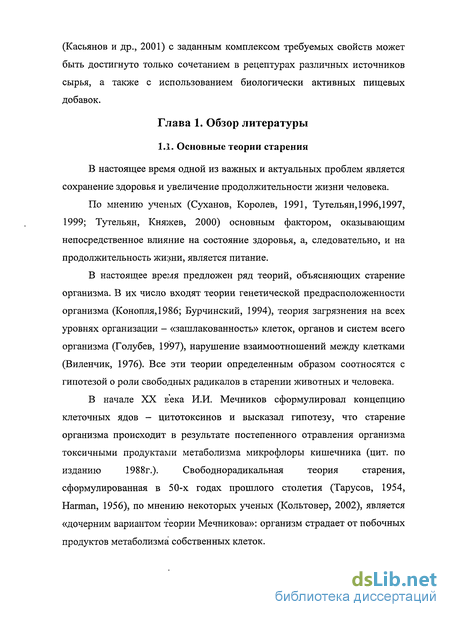 (Касьянов и др., 2001) с заданным комплексом требуемых свойств может быть достигнуто только сочетанием в рецептурах различных источников сырья, а также с использованием биологически активных пищевых добавок.

Глава 1. Обзор литературы

1.1. Основные теории старения

В настоящее время одной из важных и актуальных проблем является сохранение здоровья и увеличение продолжительности жизни человека.

По мнению ученых (Суханов, Королев, 1991, Тутельян,1996,1997, 1999; Тутельян, Княжев, 2000) основным фактором, оказывающим непосредственное влияние на состояние здоровья, а, следовательно, и на продолжительность жизни, является питание.

В настоящее время предложен ряд теорий, объясняющих старение организма. В их число входят теории генетической предрасположенности организма (Конопля,1986; Бурчинский, 1994), теория загрязнения на всех уровнях организации – «зашлакованность» клеток, органов и систем всего организма (Голубев, 1997), нарушение взаимоотношений между клетками (Виленчик, 1976). Все эти теории определенным образом соотносятся с гипотезой о роли свободных радикалов в старении животных и человека.

В начале XX века И.И. Мечников сформулировал концепцию клеточных ядов – цитотоксинов и высказал гипотезу, что старение организма происходит в результате постепенного отравления организма токсичными продуктами метаболизма микрофлоры кишечника (цит. по изданию 1988г.). Свободнорадикальная теория старения, сформулированная в 50-х годах прошлого столетия (Тарусов, 1954, Harman, 1956), по мнению некоторых ученых (Кольтовер, 2002), является «дочерним вариантом теории Мечникова»: организм страдает от побочных продуктов метаболизма собственных клеток.

dsLib.net
библиотека диссертаций